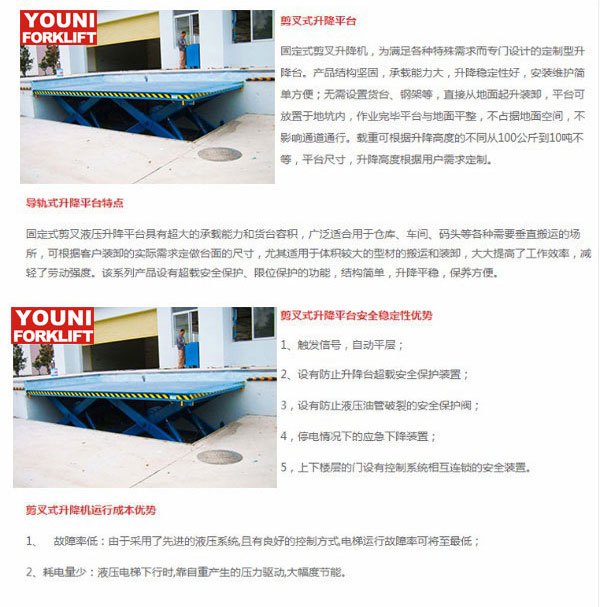 YOUNI FORKLIFT

剪叉式升降平台

固定式剪叉升降机，为满足各种特殊需求而专门设计的定制型升降台。产品结构坚固，承载能力大，升降稳定性好，安装维护简单方便；无需设置货台、钢架等，直接从地面起升装卸，平台可放置于地坑内，作业完毕平台与地面平整，不占据地面空间，不影响通道通行。载重可根据升降高度的不同从100公斤到10吨不等，平台尺寸，升降高度根据用户需求定制。

导轨式升降平台特点

固定式剪叉液压升降平台具有超大的承载能力和货台容积，广泛适合用于仓库、车间、码头等各种需要垂直搬运的场所，可根据客户装卸的实际需求定做台面的尺寸，尤其适用于体积较大的型材的搬运和装卸，大大提高了工作效率，减轻了劳动强度。该系列产品设有超载安全保护、限位保护的功能，结构简单，升降平稳，保养方便。

YOUNI FORKLIFT

剪叉式升降平台安全稳定性优势

1、触发信号，自动平层；

2、设有防止升降台超载安全保护装置；

3，设有防止液压油管破裂的安全保护阀；

4，停电情况下的应急下降装置；

5，上下楼层的门设有控制系统相互连锁的安全装置。

剪叉式升降机运行成本优势

1、 故障率低：由于采用了先进的液压系统,且有良好的控制方式,电梯运行故障率可将至最低；

2、耗电量少：液压电梯下行时,靠自重产生的压力驱动,大幅度节能。